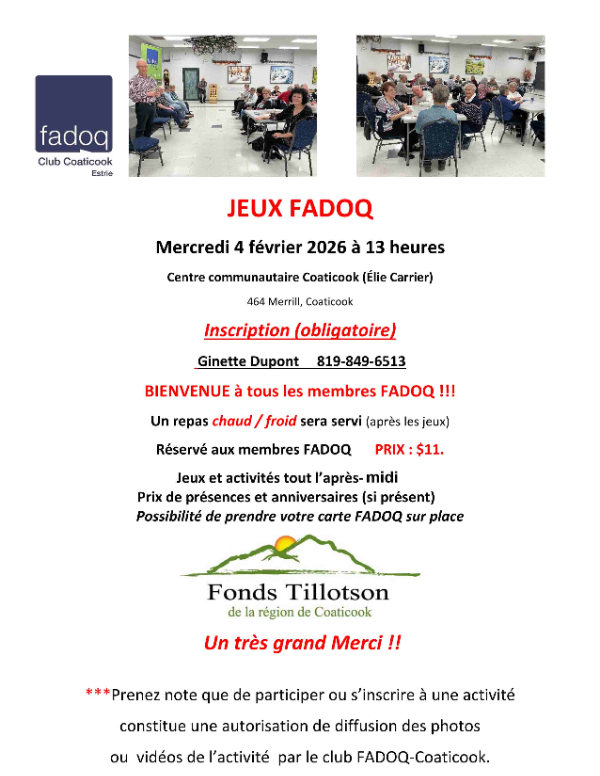 fadoq
Club Coaticook
Estrie

JEUX FADOQ

Mercredi 4 février 2026 à 13 heures

Centre communautaire Coaticook (Élie Carrier)

464 Merrill, Coaticook

Inscription (obligatoire)

Ginette Dupont 819-849-6513

BIENVENUE à tous les membres FADOQ !!!

Un repas chaud / froid sera servi (après les jeux)

Réservé aux membres FADOQ PRIX : $11.

Jeux et activités tout l'après- midi
Prix de présences et anniversaires (si présent)
Possibilité de prendre votre carte FADOQ sur place

Fonds Tillotson
de la région de Coaticook

Un très grand Merci !!

***Prenez note que de participer ou s'inscrire à une activité constitue une autorisation de diffusion des photos ou vidéos de l'activité par le club FADOQ-Coaticook.